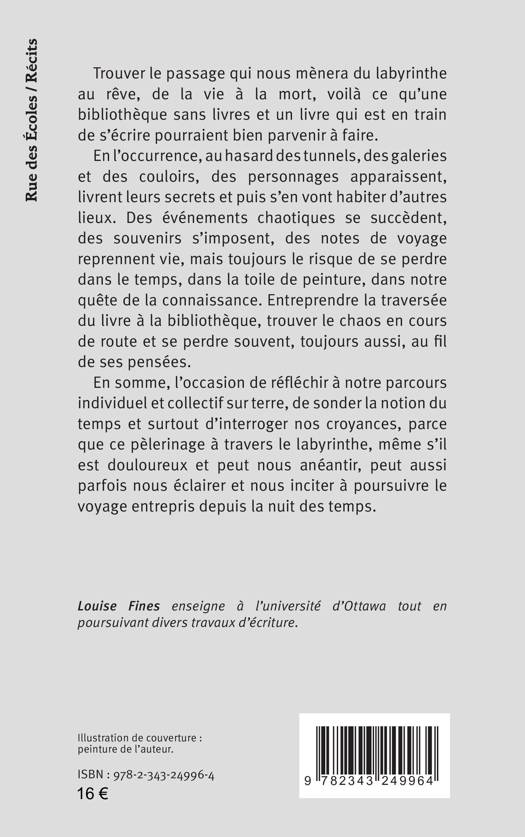 Rue des Écoles / Récits

Trouver le passage qui nous mènera du labyrinthe au rêve, de la vie à la mort, voilà ce qu'une bibliothèque sans livres et un livre qui est en train de s'écrire pourraient bien parvenir à faire.

En l'occurrence, au hasard des tunnels, des galeries et des couloirs, des personnages apparaissent, livrent leurs secrets et puis s'en vont habiter d'autres lieux. Des événements chaotiques se succèdent, des souvenirs s'imposent, des notes de voyage reprennent vie, mais toujours le risque de se perdre dans le temps, dans la toile de peinture, dans notre quête de la connaissance. Entreprendre la traversée du livre à la bibliothèque, trouver le chaos en cours de route et se perdre souvent, toujours aussi, au fil de ses pensées.

En somme, l'occasion de réfléchir à notre parcours individuel et collectif sur terre, de sonder la notion du temps et surtout d'interroger nos croyances, parce que ce pèlerinage à travers le labyrinthe, même s'il est douloureux et peut nous anéantir, peut aussi parfois nous éclairer et nous inciter à poursuivre le voyage entrepris depuis la nuit des temps.

Louise Fines enseigne à l'université d'Ottawa tout en poursuivant divers travaux d'écriture.

Illustration de couverture : peinture de l'auteur.

ISBN : 978-2-343-24996-4
16 €

9 782343 249964